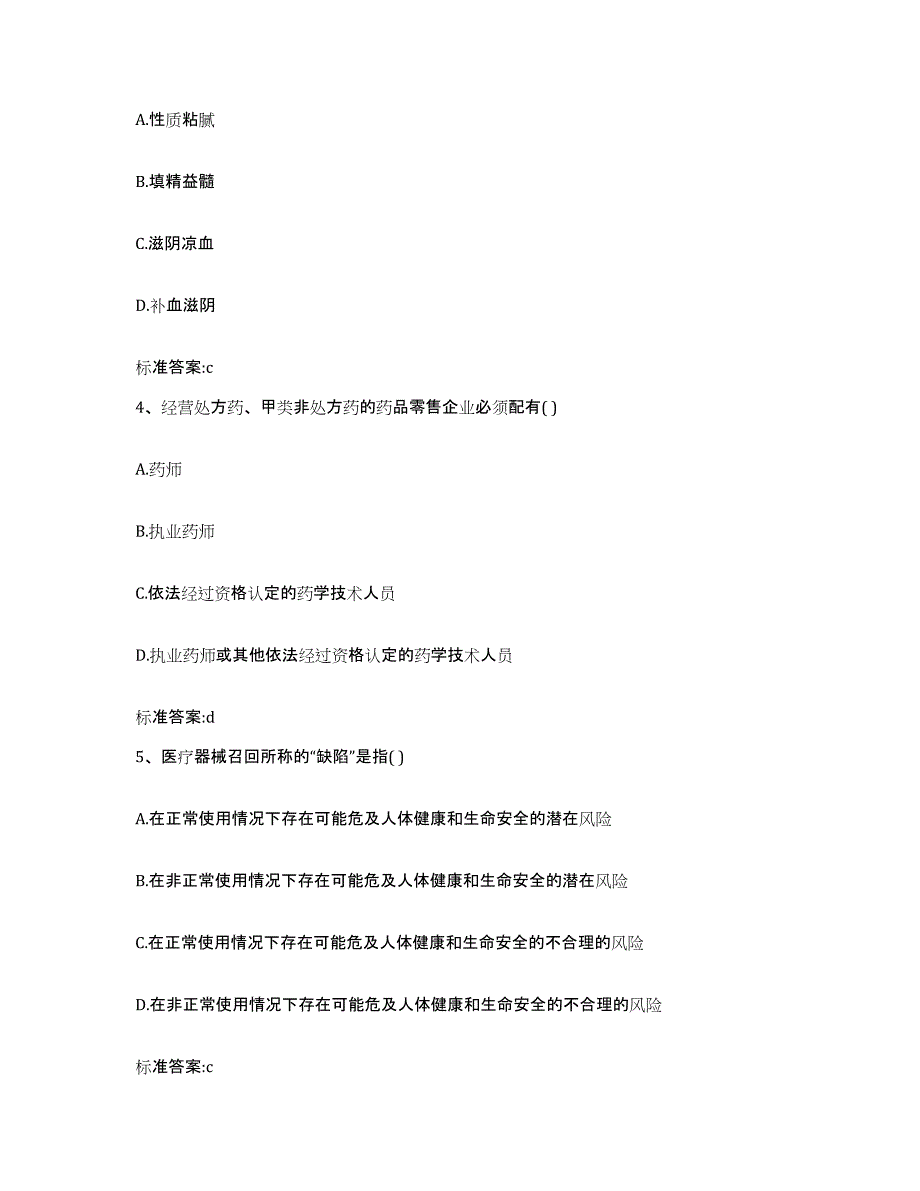 A.性质粘腻

B.填精益髓

C.滋阴凉血

D.补血滋阴

标准答案:c

4、经营处方药、甲类非处方药的药品零售企业必须配有( )

A.药师

B.执业药师

C.依法经过资格认定的药学技术人员

D.执业药师或其他依法经过资格认定的药学技术人员

标准答案:d

5、医疗器械召回所称的“缺陷”是指( )

A.在正常使用情况下存在可能危及人体健康和生命安全的潜在风险

B.在非正常使用情况下存在可能危及人体健康和生命安全的潜在风险

C.在正常使用情况下存在可能危及人体健康和生命安全的不合理的风险

D.在非正常使用情况下存在可能危及人体健康和生命安全的不合理的风险

标准答案:c